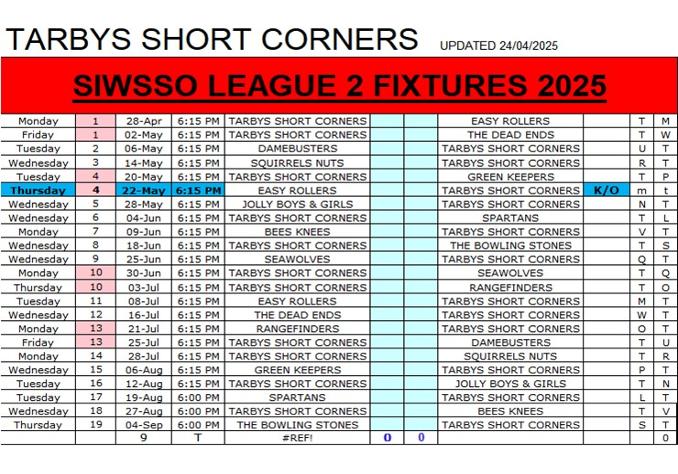 TARBYS SHORT CORNERS UPDATED 24/04/2025

SIWSSO LEAGUE 2 FIXTURES 2025

| | | | | | | | | | | |
|---|---|---|---|---|---|---|---|---|---|---|
| Monday | 1 | 28-Apr | 6:15 PM | TARBYS SHORT CORNERS | | | EASY ROLLERS | | T | M |
| Friday | 1 | 02-May | 6:15 PM | TARBYS SHORT CORNERS | | | THE DEAD ENDS | | T | W |
| Tuesday | 2 | 06-May | 6:15 PM | DAMEBUSTERS | | | TARBYS SHORT CORNERS | | U | T |
| Wednesday | 3 | 14-May | 6:15 PM | SQUIRRELS NUTS | | | TARBYS SHORT CORNERS | | R | T |
| Tuesday | 4 | 20-May | 6:15 PM | TARBYS SHORT CORNERS | | | GREEN KEEPERS | | T | P |
| Thursday | 4 | 22-May | 6:15 PM | EASY ROLLERS | | | TARBYS SHORT CORNERS | K/O | m | t |
| Wednesday | 5 | 28-May | 6:15 PM | JOLLY BOYS & GIRLS | | | TARBYS SHORT CORNERS | | N | T |
| Wednesday | 6 | 04-Jun | 6:15 PM | TARBYS SHORT CORNERS | | | SPARTANS | | T | L |
| Monday | 7 | 09-Jun | 6:15 PM | BEES KNEES | | | TARBYS SHORT CORNERS | | V | T |
| Wednesday | 8 | 18-Jun | 6:15 PM | TARBYS SHORT CORNERS | | | THE BOWLING STONES | | T | S |
| Wednesday | 9 | 25-Jun | 6:15 PM | SEAWOLVES | | | TARBYS SHORT CORNERS | | Q | T |
| Monday | 10 | 30-Jun | 6:15 PM | TARBYS SHORT CORNERS | | | SEAWOLVES | | T | Q |
| Thursday | 10 | 03-Jul | 6:15 PM | TARBYS SHORT CORNERS | | | RANGEFINDERS | | T | O |
| Tuesday | 11 | 08-Jul | 6:15 PM | EASY ROLLERS | | | TARBYS SHORT CORNERS | | M | T |
| Wednesday | 12 | 16-Jul | 6:15 PM | THE DEAD ENDS | | | TARBYS SHORT CORNERS | | W | T |
| Monday | 13 | 21-Jul | 6:15 PM | RANGEFINDERS | | | TARBYS SHORT CORNERS | | O | T |
| Friday | 13 | 25-Jul | 6:15 PM | TARBYS SHORT CORNERS | | | DAMEBUSTERS | | T | U |
| Monday | 14 | 28-Jul | 6:15 PM | TARBYS SHORT CORNERS | | | SQUIRRELS NUTS | | T | R |
| Wednesday | 15 | 06-Aug | 6:15 PM | GREEN KEEPERS | | | TARBYS SHORT CORNERS | | P | T |
| Tuesday | 16 | 12-Aug | 6:15 PM | TARBYS SHORT CORNERS | | | JOLLY BOYS & GIRLS | | T | N |
| Tuesday | 17 | 19-Aug | 6:00 PM | SPARTANS | | | TARBYS SHORT CORNERS | | L | T |
| Wednesday | 18 | 27-Aug | 6:00 PM | TARBYS SHORT CORNERS | | | BEES KNEES | | T | V |
| Thursday | 19 | 04-Sep | 6:00 PM | THE BOWLING STONES | | | TARBYS SHORT CORNERS | | S | T |
| | | 9 | T | #REF! | 0 | 0 | | | | 0 |